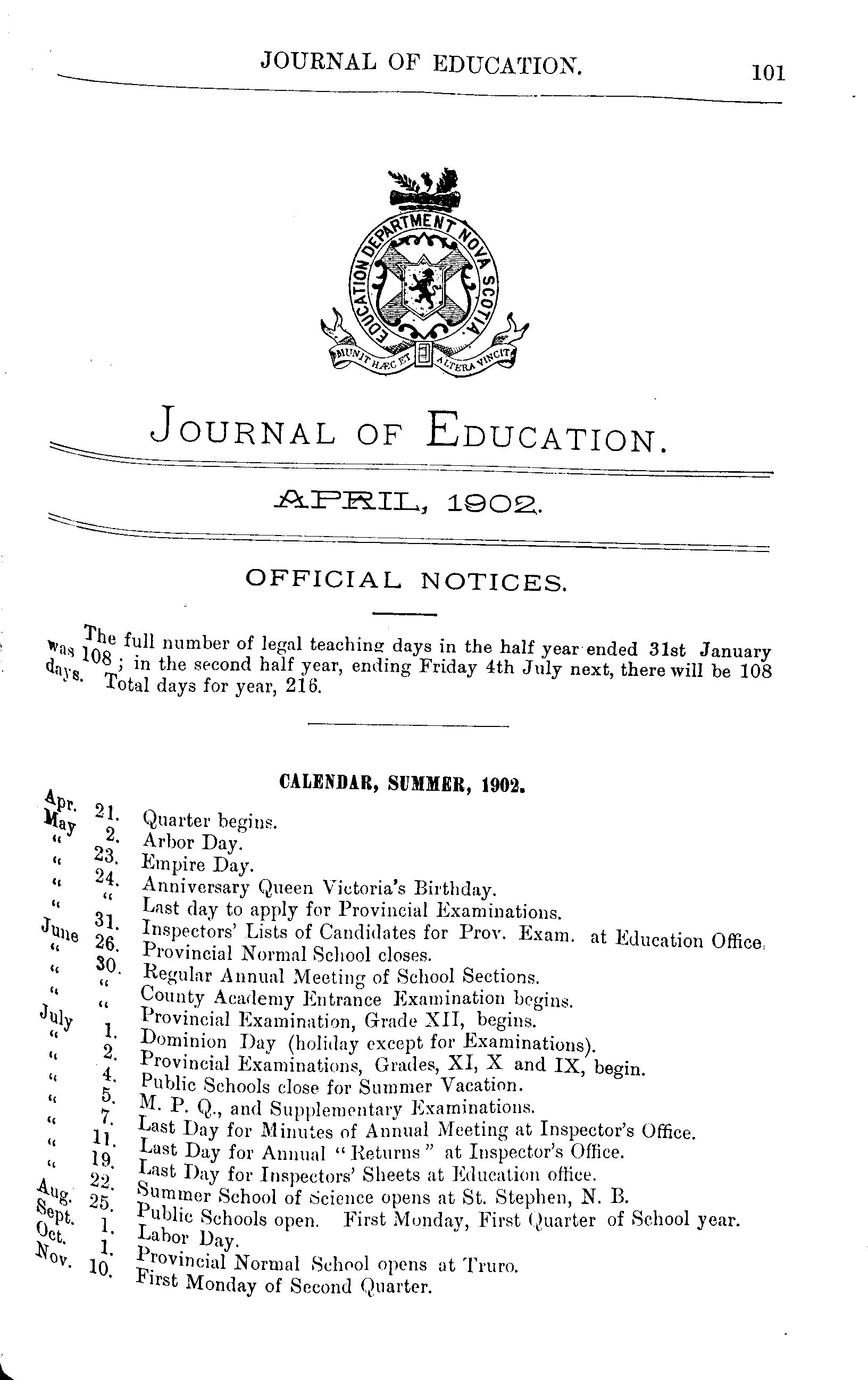 JOURNAL OF EDUCATION. 101

EDUCATION DEPARTMENT NOVA SCOTIA

MUNIT HÆC ET ALTERA VINCIT

JOURNAL OF EDUCATION.

APRIL, 1902.

OFFICIAL NOTICES.

The full number of legal teaching days in the half year ended 31st January was 108; in the second half year, ending Friday 4th July next, there will be 108 days. Total days for year, 216.

CALENDAR, SUMMER, 1902.

Apr. 21. Quarter begins.
May 2. Arbor Day.
" 23. Empire Day.
" 24. Anniversary Queen Victoria's Birthday.
" " Last day to apply for Provincial Examinations.
" 31. Inspectors' Lists of Candidates for Prov. Exam. at Education Office.
June 26. Provincial Normal School closes.
" 30. Regular Annual Meeting of School Sections.
" " County Academy Entrance Examination begins.
" " Provincial Examination, Grade XII, begins.
July 1. Dominion Day (holiday except for Examinations).
" 2. Provincial Examinations, Grades, XI, X and IX, begin.
" 4. Public Schools close for Summer Vacation.
" 5. M. P. Q., and Supplementary Examinations.
" 7. Last Day for Minutes of Annual Meeting at Inspector's Office.
" 11. Last Day for Annual "Returns" at Inspector's Office.
" 19. Last Day for Inspectors' Sheets at Education office.
" 22. Summer School of Science opens at St. Stephen, N. B.
Aug. 25. Public Schools open. First Monday, First Quarter of School year.
Sept. 1. Labor Day.
Oct. 1. Provincial Normal School opens at Truro.
Nov. 10. First Monday of Second Quarter.